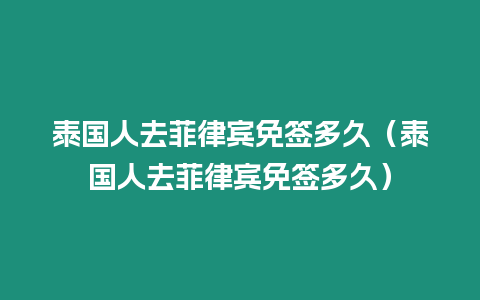 泰国人去菲律宾免签多久（泰国人去菲律宾免签多久）